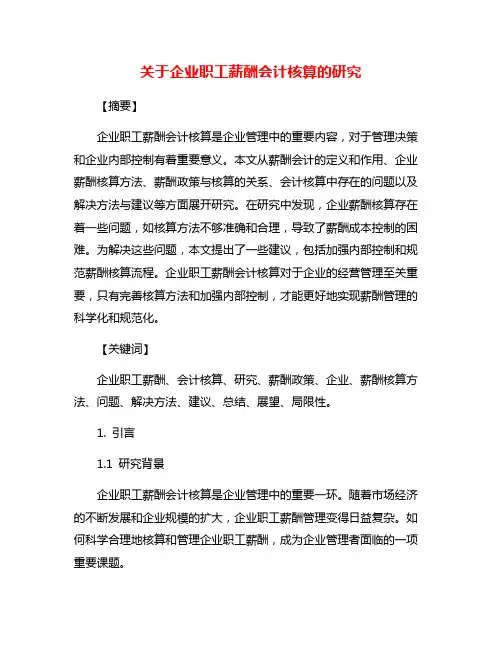 关于企业职工薪酬会计核算的研究

【摘要】

企业职工薪酬会计核算是企业管理中的重要内容，对于管理决策和企业内部控制有着重要意义。本文从薪酬会计的定义和作用、企业薪酬核算方法、薪酬政策与核算的关系、会计核算中存在的问题以及解决方法与建议等方面展开研究。在研究中发现，企业薪酬核算存在着一些问题，如核算方法不够准确和合理，导致了薪酬成本控制的困难。为解决这些问题，本文提出了一些建议，包括加强内部控制和规范薪酬核算流程。企业职工薪酬会计核算对于企业的经营管理至关重要，只有完善核算方法和加强内部控制，才能更好地实现薪酬管理的科学化和规范化。

【关键词】

企业职工薪酬、会计核算、研究、薪酬政策、企业、薪酬核算方法、问题、解决方法、建议、总结、展望、局限性。

1. 引言

1.1 研究背景

企业职工薪酬会计核算是企业管理中的重要一环。随着市场经济的不断发展和企业规模的扩大，企业职工薪酬管理变得日益复杂。如何科学合理地核算和管理企业职工薪酬，成为企业管理者面临的一项重要课题。